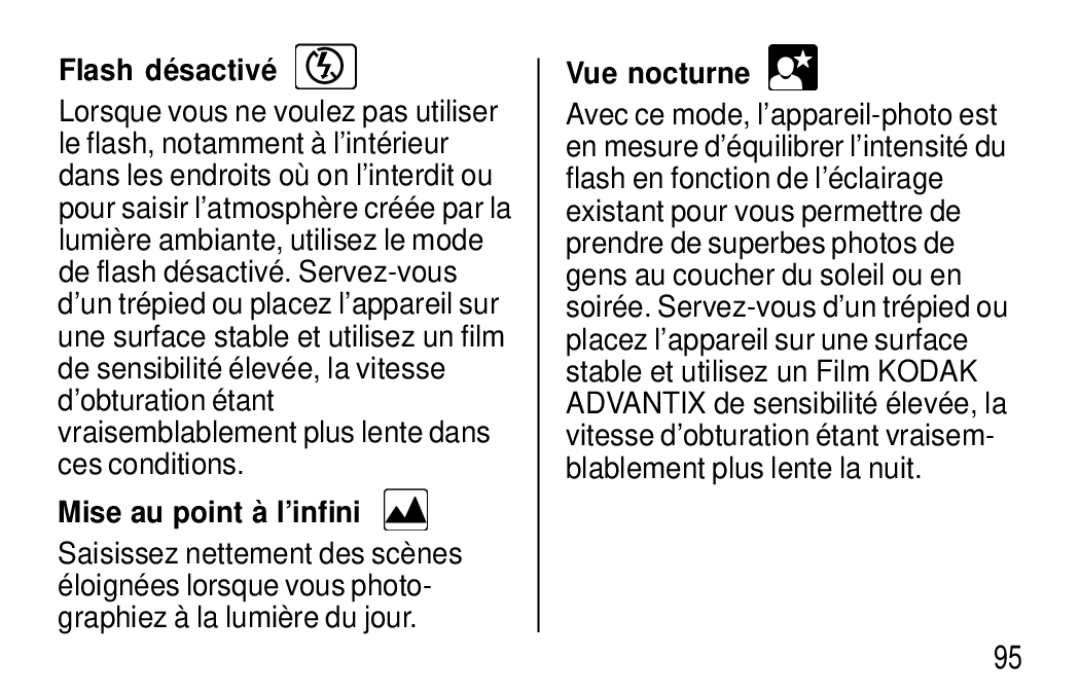 Flash désactivé

Lorsque vous ne voulez pas utiliser le flash, notamment à l'intérieur dans les endroits où on l'interdit ou pour saisir l'atmosphère créée par la lumière ambiante, utilisez le mode de flash désactivé. Servez-vous d'un trépied ou placez l'appareil sur une surface stable et utilisez un film de sensibilité élevée, la vitesse d'obturation étant vraisemblablement plus lente dans ces conditions.

Mise au point à l'infini

Saisissez nettement des scènes éloignées lorsque vous photographiez à la lumière du jour.

Vue nocturne

Avec ce mode, l'appareil-photo est en mesure d'équilibrer l'intensité du flash en fonction de l'éclairage existant pour vous permettre de prendre de superbes photos de gens au coucher du soleil ou en soirée. Servez-vous d'un trépied ou placez l'appareil sur une surface stable et utilisez un Film KODAK ADVANTIX de sensibilité élevée, la vitesse d'obturation étant vraisemblablement plus lente la nuit.

95